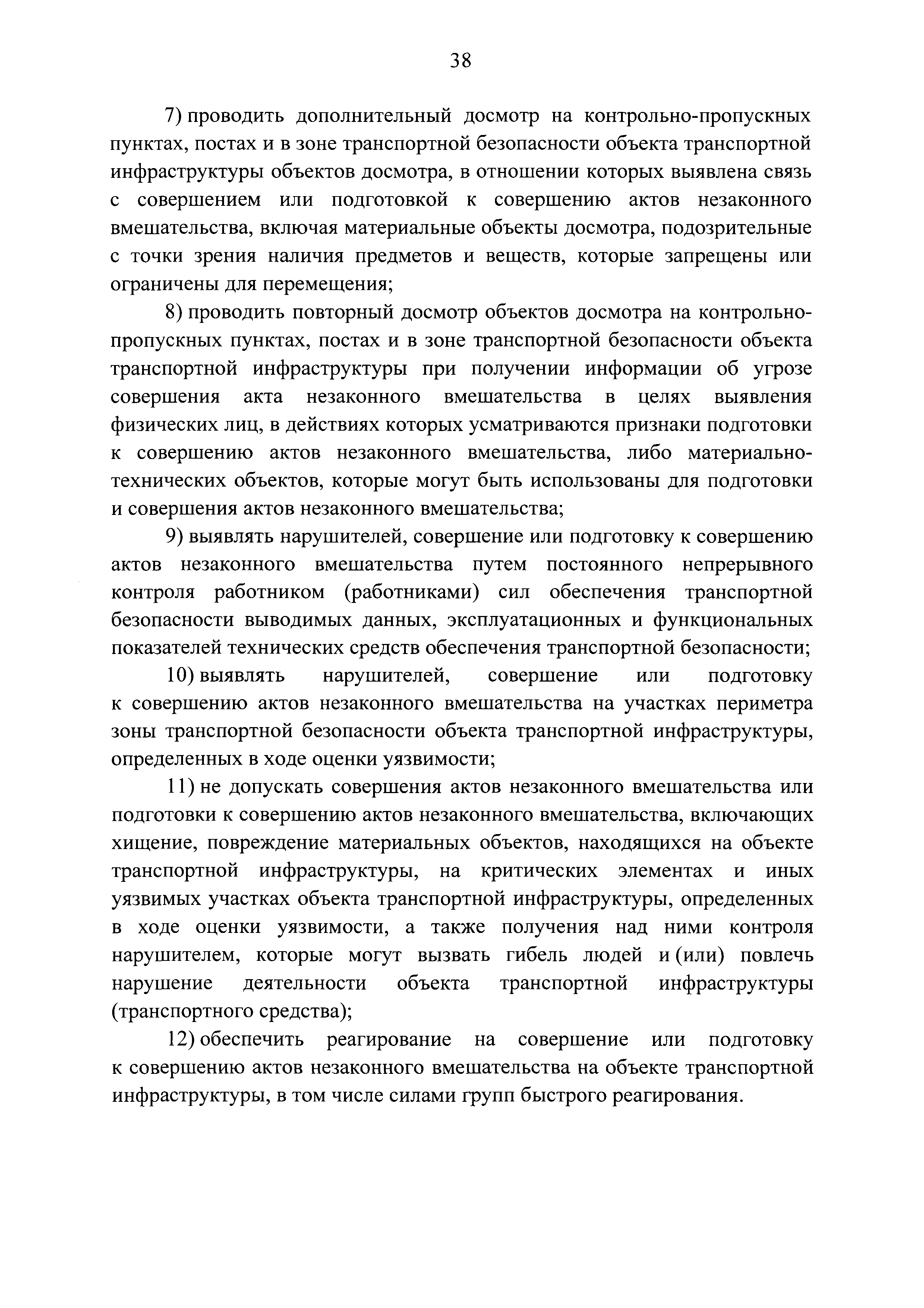 38

7) проводить дополнительный досмотр на контрольно-пропускных пунктах, постах и в зоне транспортной безопасности объекта транспортной инфраструктуры объектов досмотра, в отношении которых выявлена связь с совершением или подготовкой к совершению актов незаконного вмешательства, включая материальные объекты досмотра, подозрительные с точки зрения наличия предметов и веществ, которые запрещены или ограничены для перемещения;

8) проводить повторный досмотр объектов досмотра на контрольно-пропускных пунктах, постах и в зоне транспортной безопасности объекта транспортной инфраструктуры при получении информации об угрозе совершения акта незаконного вмешательства в целях выявления физических лиц, в действиях которых усматриваются признаки подготовки к совершению актов незаконного вмешательства, либо материально-технических объектов, которые могут быть использованы для подготовки и совершения актов незаконного вмешательства;

9) выявлять нарушителей, совершение или подготовку к совершению актов незаконного вмешательства путем постоянного непрерывного контроля работником (работниками) сил обеспечения транспортной безопасности выводимых данных, эксплуатационных и функциональных показателей технических средств обеспечения транспортной безопасности;

10) выявлять нарушителей, совершение или подготовку к совершению актов незаконного вмешательства на участках периметра зоны транспортной безопасности объекта транспортной инфраструктуры, определенных в ходе оценки уязвимости;

11) не допускать совершения актов незаконного вмешательства или подготовки к совершению актов незаконного вмешательства, включающих хищение, повреждение материальных объектов, находящихся на объекте транспортной инфраструктуры, на критических элементах и иных уязвимых участках объекта транспортной инфраструктуры, определенных в ходе оценки уязвимости, а также получения над ними контроля нарушителем, которые могут вызвать гибель людей и (или) повлечь нарушение деятельности объекта транспортной инфраструктуры (транспортного средства);

12) обеспечить реагирование на совершение или подготовку к совершению актов незаконного вмешательства на объекте транспортной инфраструктуры, в том числе силами групп быстрого реагирования.